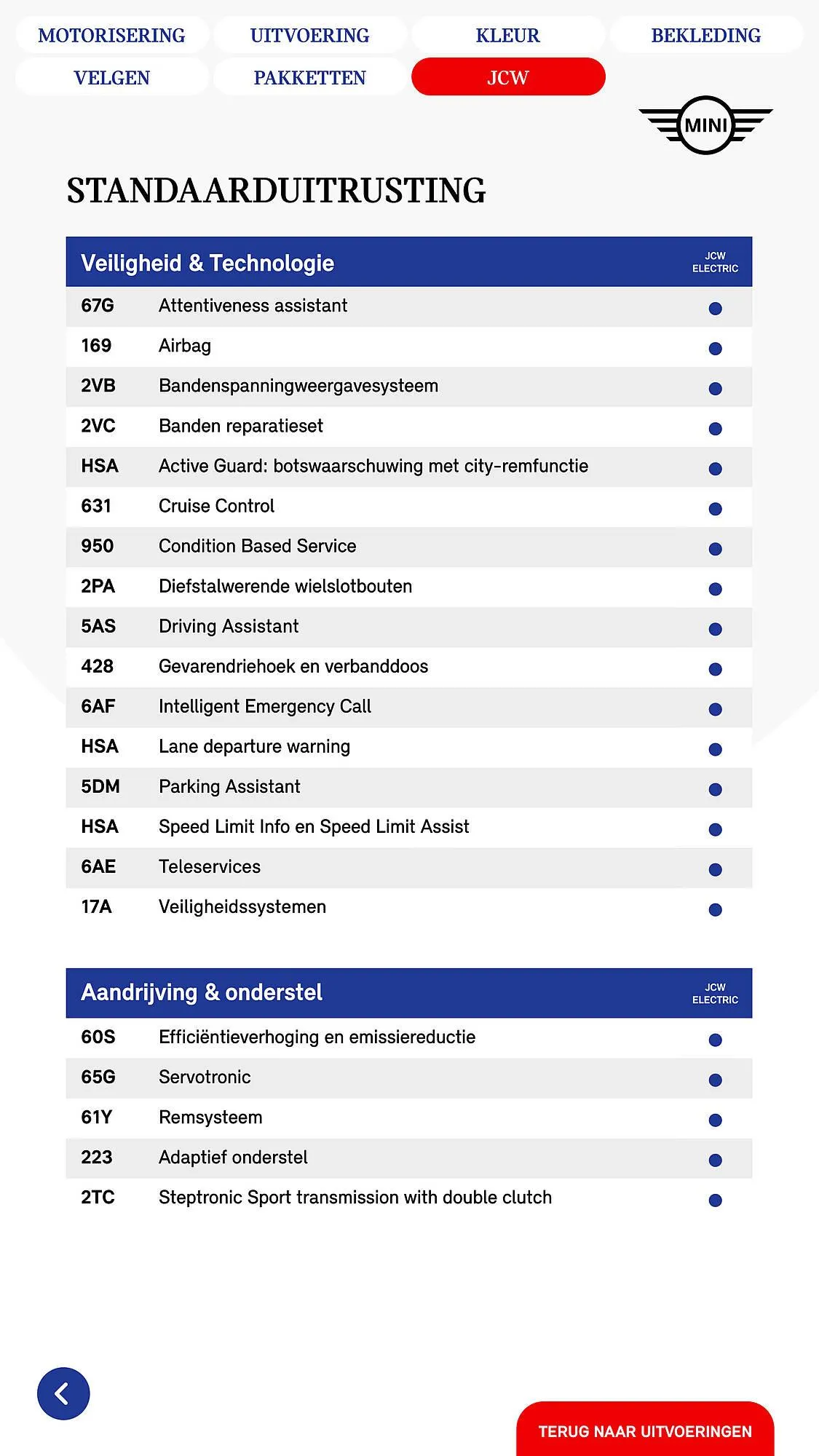 MOTORISERING UITVOERING KLEUR BEKLEDING
VELGEN PAKKETTEN JCW

MINI

STANDAARDUITRUSTING

| Veiligheid & Technologie | | JCW ELECTRIC |
|---|---|---|
| 67G | Attentiveness assistant | ● |
| 169 | Airbag | ● |
| 2VB | Bandenspanningweergavesysteem | ● |
| 2VC | Banden reparatieset | ● |
| HSA | Active Guard: botswaarschuwing met city-remfunctie | ● |
| 631 | Cruise Control | ● |
| 950 | Condition Based Service | ● |
| 2PA | Diefstalwerende wielslotbouten | ● |
| 5AS | Driving Assistant | ● |
| 428 | Gevarendriehoek en verbanddoos | ● |
| 6AF | Intelligent Emergency Call | ● |
| HSA | Lane departure warning | ● |
| 5DM | Parking Assistant | ● |
| HSA | Speed Limit Info en Speed Limit Assist | ● |
| 6AE | Teleservices | ● |
| 17A | Veiligheidssystemen | ● |

| Aandrijving & onderstel | | JCW ELECTRIC |
|---|---|---|
| 60S | Efficiëntieverhoging en emissiereductie | ● |
| 65G | Servotronic | ● |
| 61Y | Remsysteem | ● |
| 223 | Adaptief onderstel | ● |
| 2TC | Steptronic Sport transmission with double clutch | ● |

TERUG NAAR UITVOERINGEN